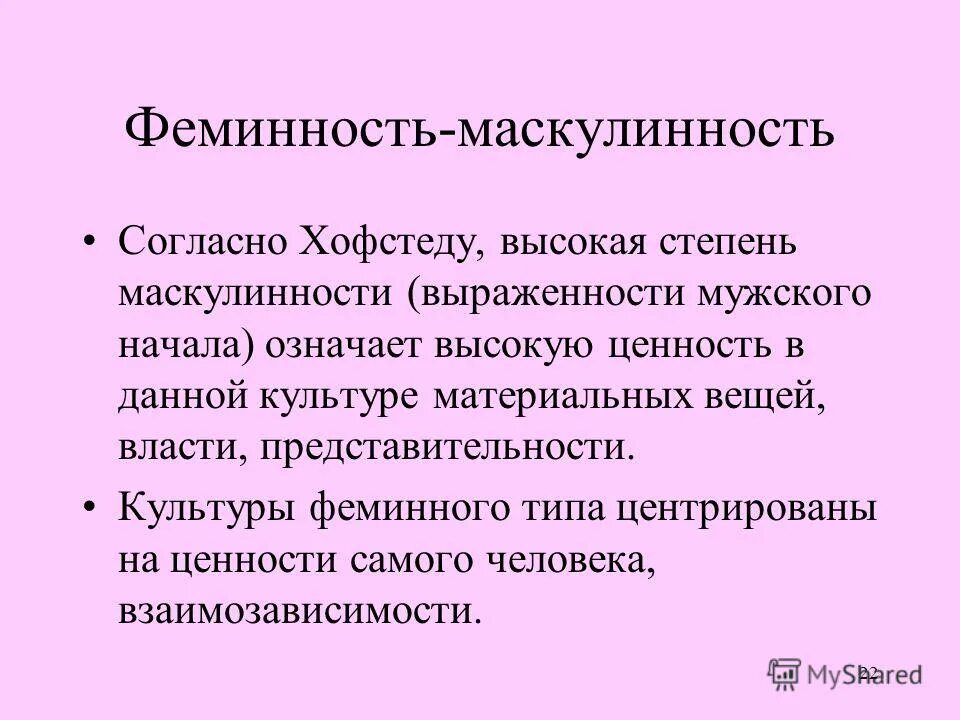 Феминность-маскулинность

• Согласно Хофстеду, высокая степень маскулинности (выраженности мужского начала) означает высокую ценность в данной культуре материальных вещей, власти, представительности.

• Культуры феминного типа центрированы на ценности самого человека, взаимозависимости.

22

MyShared